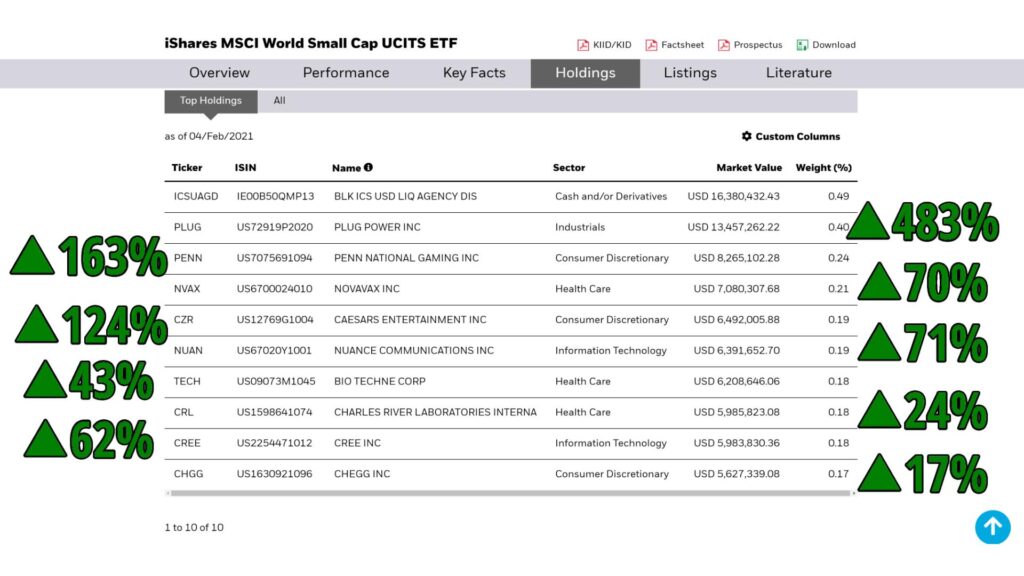 iShares MSCI World Small Cap UCITS ETF

KIID/KID Factsheet Prospectus Download

Overview Performance Key Facts Holdings Listings Literature

Top Holdings All

as of 04/Feb/2021

Custom Columns

| Ticker | ISIN | Name | Sector | Market Value | Weight (%) |
|---|---|---|---|---|---|
| ICSUAGD | IE00B50QMP13 | BLK ICS USD LIQ AGENCY DIS | Cash and/or Derivatives | USD 16,380,432.43 | 0.49 |
| PLUG | US72919P2020 | PLUG POWER INC | Industrials | USD 13,457,262.22 | 0.40 |
| PENN | US7075691094 | PENN NATIONAL GAMING INC | Consumer Discretionary | USD 8,265,102.28 | 0.24 |
| NVAX | US6700024010 | NOVAVAX INC | Health Care | USD 7,080,307.68 | 0.21 |
| CZR | US12769G1004 | CAESARS ENTERTAINMENT INC | Consumer Discretionary | USD 6,492,005.88 | 0.19 |
| NUAN | US67020Y1001 | NUANCE COMMUNICATIONS INC | Information Technology | USD 6,391,652.70 | 0.19 |
| TECH | US09073M1045 | BIO TECHNE CORP | Health Care | USD 6,208,646.06 | 0.18 |
| CRL | US1598641074 | CHARLES RIVER LABORATORIES INTERNA | Health Care | USD 5,985,823.08 | 0.18 |
| CREE | US2254471012 | CREE INC | Information Technology | USD 5,983,830.36 | 0.18 |
| CHGG | US1630921096 | CHEGG INC | Consumer Discretionary | USD 5,627,339.08 | 0.17 |

1 to 10 of 10

163%
124%
43%
62%
483%
70%
71%
24%
17%